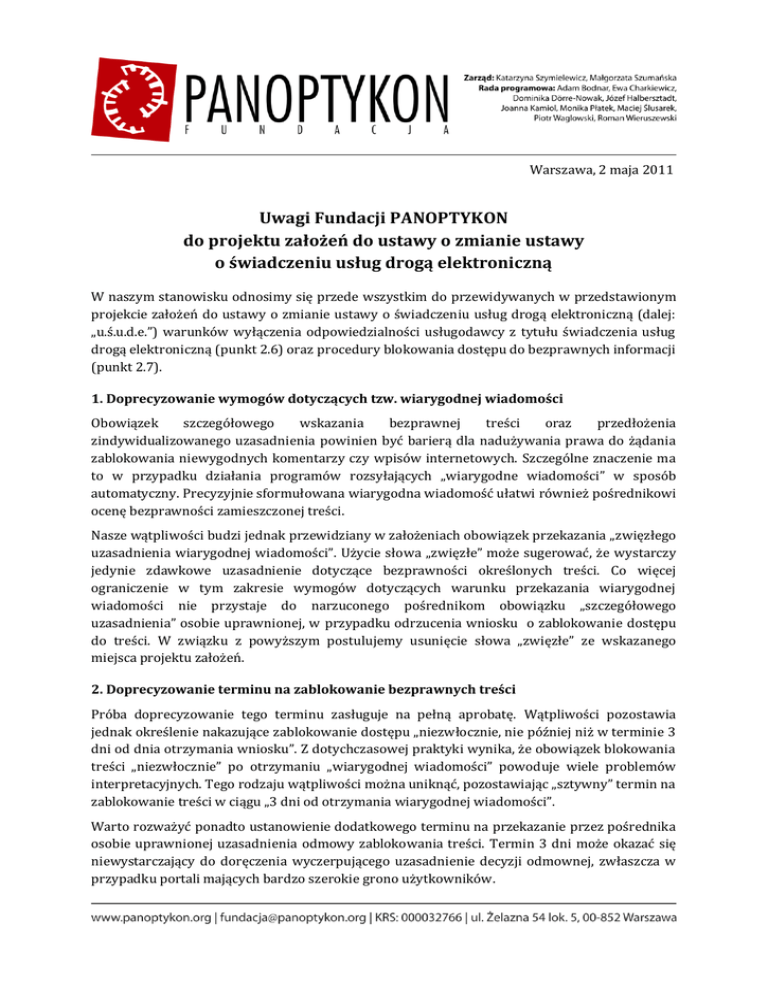 PANOPTYKON
FUNDACJA

Zarząd: Katarzyna Szymielewicz, Małgorzata Szumańska
Rada programowa: Adam Bodnar, Ewa Charkiewicz, Dominika Dörre-Nowak, Józef Halbersztadt, Joanna Kamiol, Monika Płatek, Maciej Ślusarek, Piotr Waglowski, Roman Wieruszewski

Warszawa, 2 maja 2011

Uwagi Fundacji PANOPTYKON
do projektu założeń do ustawy o zmianie ustawy
o świadczeniu usług drogą elektroniczną

W naszym stanowisku odnosimy się przede wszystkim do przewidywanych w przedstawionym projekcie założeń do ustawy o zmianie ustawy o świadczeniu usług drogą elektroniczną (dalej: „u.ś.u.d.e.") warunków wyłączenia odpowiedzialności usługodawcy z tytułu świadczenia usług drogą elektroniczną (punkt 2.6) oraz procedury blokowania dostępu do bezprawnych informacji (punkt 2.7).

1. Doprecyzowanie wymogów dotyczących tzw. wiarygodnej wiadomości

Obowiązek szczegółowego wskazania bezprawnej treści oraz przedłożenia zindywidualizowanego uzasadnienia powinien być barierą dla nadużywania prawa do żądania zablokowania niewygodnych komentarzy czy wpisów internetowych. Szczególne znaczenie ma to w przypadku działania programów rozsyłających „wiarygodne wiadomości" w sposób automatyczny. Precyzyjnie sformułowana wiarygodna wiadomość ułatwi również pośrednikowi ocenę bezprawności zamieszczonej treści.

Nasze wątpliwości budzi jednak przewidziany w założeniach obowiązek przekazania „zwięzłego uzasadnienia wiarygodnej wiadomości". Użycie słowa „zwięzłe" może sugerować, że wystarczy jedynie zdawkowe uzasadnienie dotyczące bezprawności określonych treści. Co więcej ograniczenie w tym zakresie wymogów dotyczących warunku przekazania wiarygodnej wiadomości nie przystaje do narzuconego pośrednikom obowiązku „szczegółowego uzasadnienia" osobie uprawnionej, w przypadku odrzucenia wniosku o zablokowanie dostępu do treści. W związku z powyższym postulujemy usunięcie słowa „zwięzłe" ze wskazanego miejsca projektu założeń.

2. Doprecyzowanie terminu na zablokowanie bezprawnych treści

Próba doprecyzowanie tego terminu zasługuje na pełną aprobatę. Wątpliwości pozostawia jednak określenie nakazujące zablokowanie dostępu „niezwłocznie, nie później niż w terminie 3 dni od dnia otrzymania wniosku". Z dotychczasowej praktyki wynika, że obowiązek blokowania treści „niezwłocznie" po otrzymaniu „wiarygodnej wiadomości" powoduje wiele problemów interpretacyjnych. Tego rodzaju wątpliwości można uniknąć, pozostawiając „sztywny" termin na zablokowanie treści w ciągu „3 dni od otrzymania wiarygodnej wiadomości".

Warto rozważyć ponadto ustanowienie dodatkowego terminu na przekazanie przez pośrednika osobie uprawnionej uzasadnienia odmowy zablokowania treści. Termin 3 dni może okazać się niewystarczający do doręczenia wyczerpującego uzasadnienie decyzji odmownej, zwłaszcza w przypadku portali mających bardzo szerokie grono użytkowników.

www.panoptykon.org | fundacja@panoptykon.org | KRS: 000032766 | ul. Żelazna 54 lok. 5, 00-852 Warszawa